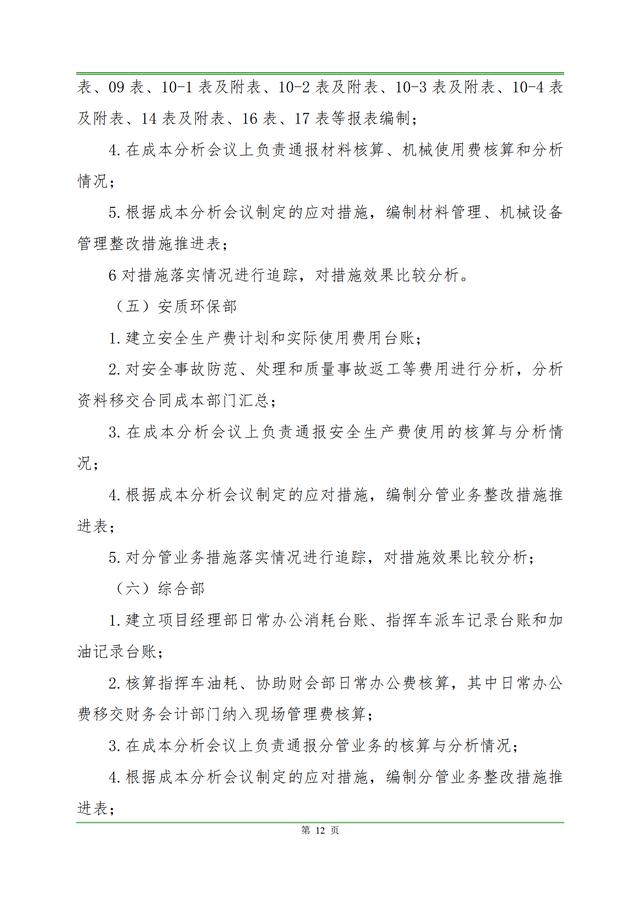 表、09 表、10-1 表及附表、10-2 表及附表、10-3 表及附表、10-4 表及附表、14 表及附表、16 表、17 表等报表编制；

4.在成本分析会议上负责通报材料核算、机械使用费核算和分析情况；

5.根据成本分析会议制定的应对措施，编制材料管理、机械设备管理整改措施推进表；

6 对措施落实情况进行追踪，对措施效果比较分析。

（五）安质环保部

1.建立安全生产费计划和实际使用费用台账；

2.对安全事故防范、处理和质量事故返工等费用进行分析，分析资料移交合同成本部门汇总；

3.在成本分析会议上负责通报安全生产费使用的核算与分析情况；

4.根据成本分析会议制定的应对措施，编制分管业务整改措施推进表；

5.对分管业务措施落实情况进行追踪，对措施效果比较分析；

（六）综合部

1.建立项目经理部日常办公消耗台账、指挥车派车记录台账和加油记录台账；

2.核算指挥车油耗、协助财会部日常办公费核算，其中日常办公费移交财务会计部门纳入现场管理费核算；

3.在成本分析会议上负责通报分管业务的核算与分析情况；

4.根据成本分析会议制定的应对措施，编制分管业务整改措施推进表；

第 12 页